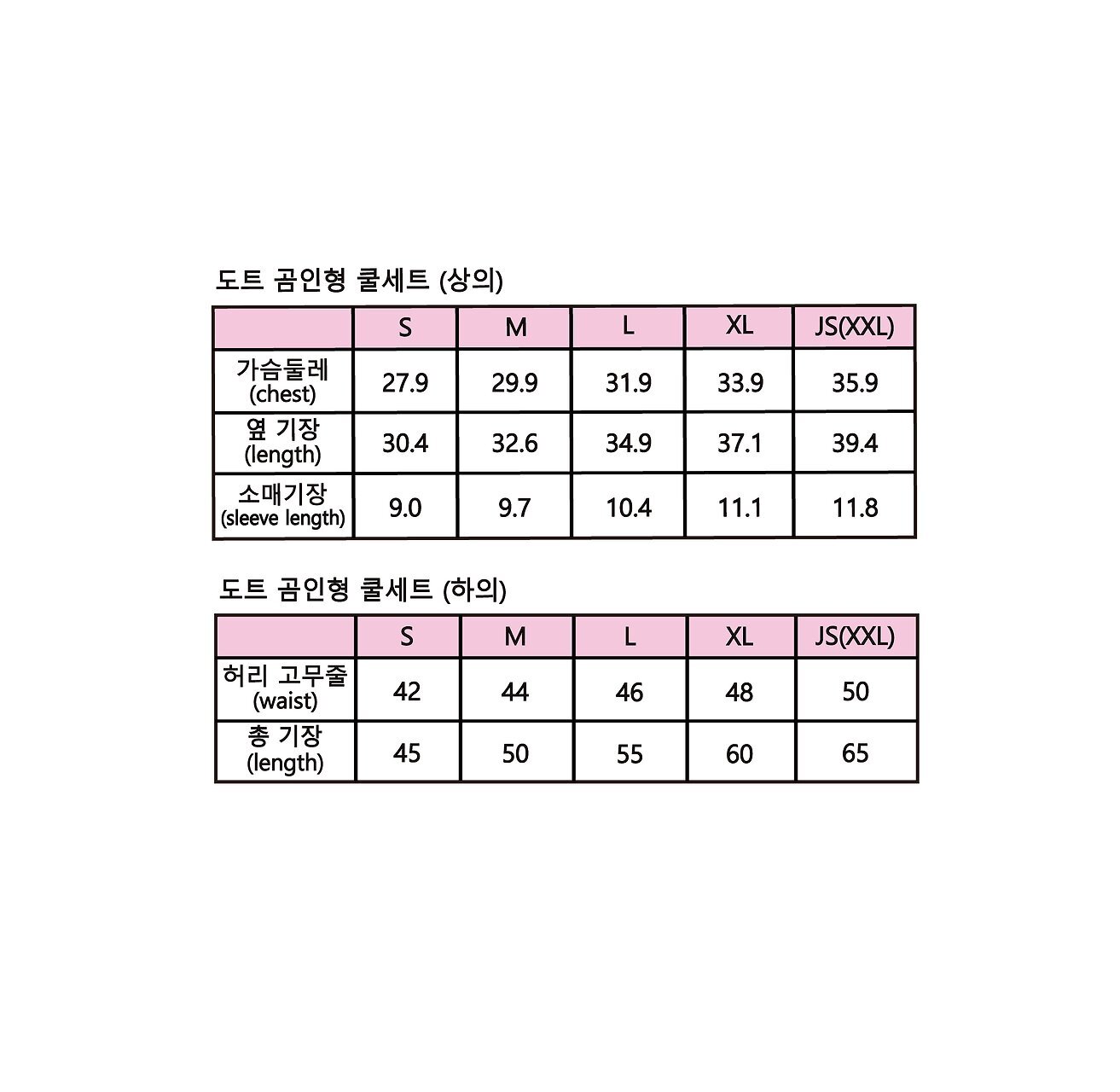 도트 곰인형 쿨세트 (상의)

| | S | M | L | XL | JS(XXL) |
|---|---|---|---|---|---|
| 가슴둘레 (chest) | 27.9 | 29.9 | 31.9 | 33.9 | 35.9 |
| 옆 기장 (length) | 30.4 | 32.6 | 34.9 | 37.1 | 39.4 |
| 소매기장 (sleeve length) | 9.0 | 9.7 | 10.4 | 11.1 | 11.8 |

도트 곰인형 쿨세트 (하의)

| | S | M | L | XL | JS(XXL) |
|---|---|---|---|---|---|
| 허리 고무줄 (waist) | 42 | 44 | 46 | 48 | 50 |
| 총 기장 (length) | 45 | 50 | 55 | 60 | 65 |